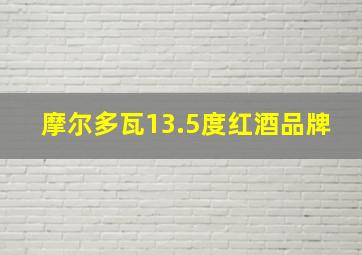 摩尔多瓦13.5度红酒品牌